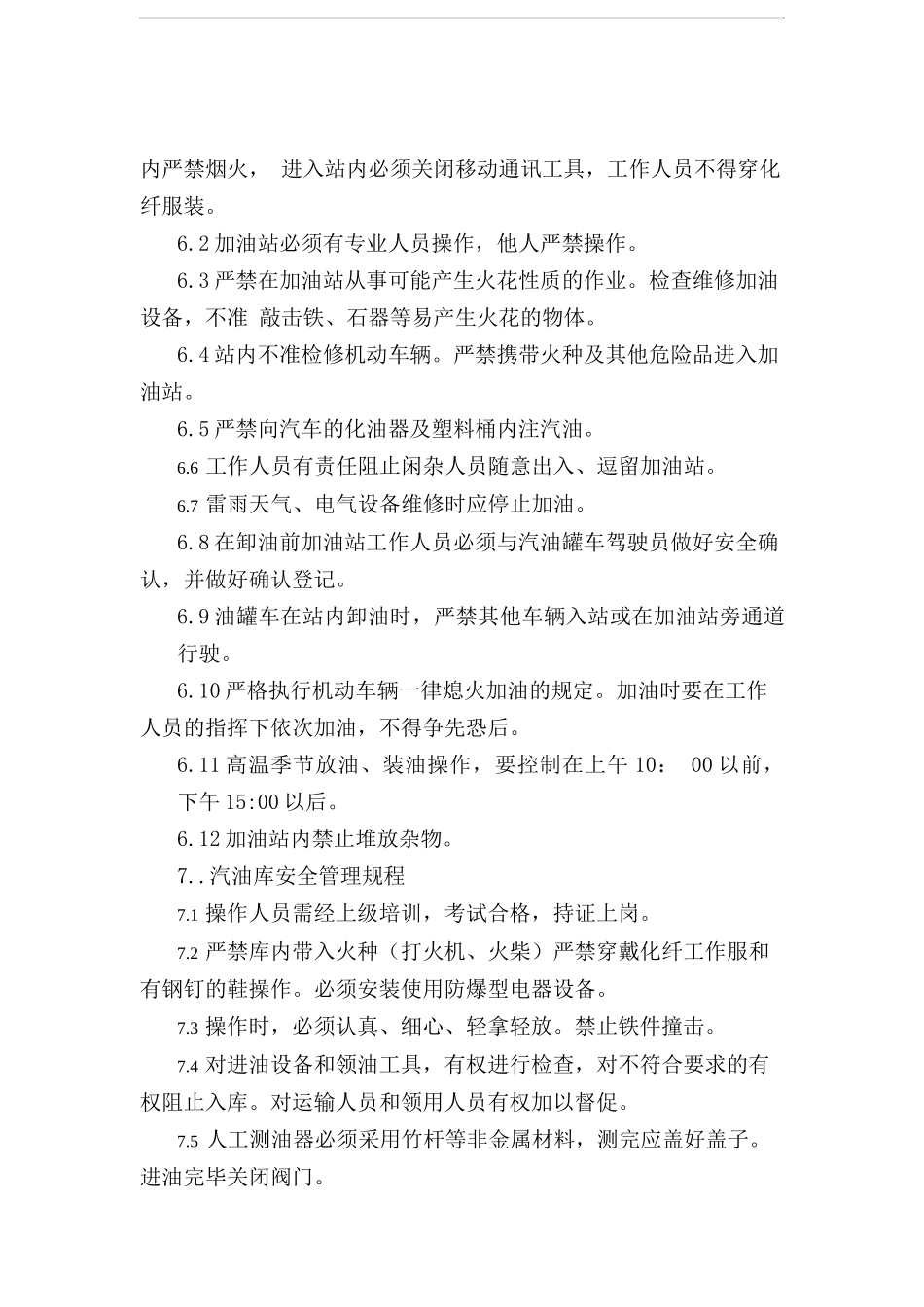 内严禁烟火， 进入站内必须关闭移动通讯工具，工作人员不得穿化纤服装。

6.2 加油站必须有专业人员操作，他人严禁操作。

6.3 严禁在加油站从事可能产生火花性质的作业。检查维修加油设备，不准 敲击铁、石器等易产生火花的物体。

6.4 站内不准检修机动车辆。严禁携带火种及其他危险品进入加油站。

6.5 严禁向汽车的化油器及塑料桶内注汽油。

6.6 工作人员有责任阻止闲杂人员随意出入、逗留加油站。

6.7 雷雨天气、电气设备维修时应停止加油。

6.8 在卸油前加油站工作人员必须与汽油罐车驾驶员做好安全确认，并做好确认登记。

6.9 油罐车在站内卸油时，严禁其他车辆入站或在加油站旁通道行驶。

6.10 严格执行机动车辆一律熄火加油的规定。加油时要在工作人员的指挥下依次加油，不得争先恐后。

6.11 高温季节放油、装油操作，要控制在上午 10： 00 以前，下午 15:00 以后。

6.12 加油站内禁止堆放杂物。

7..汽油库安全管理规程

7.1 操作人员需经上级培训，考试合格，持证上岗。

7.2 严禁库内带入火种（打火机、火柴）严禁穿戴化纤工作服和有钢钉的鞋操作。必须安装使用防爆型电器设备。

7.3 操作时，必须认真、细心、轻拿轻放。禁止铁件撞击。

7.4 对进油设备和领油工具，有权进行检查，对不符合要求的有权阻止入库。对运输人员和领用人员有权加以督促。

7.5 人工测油器必须采用竹杆等非金属材料，测完应盖好盖子。进油完毕关闭阀门。